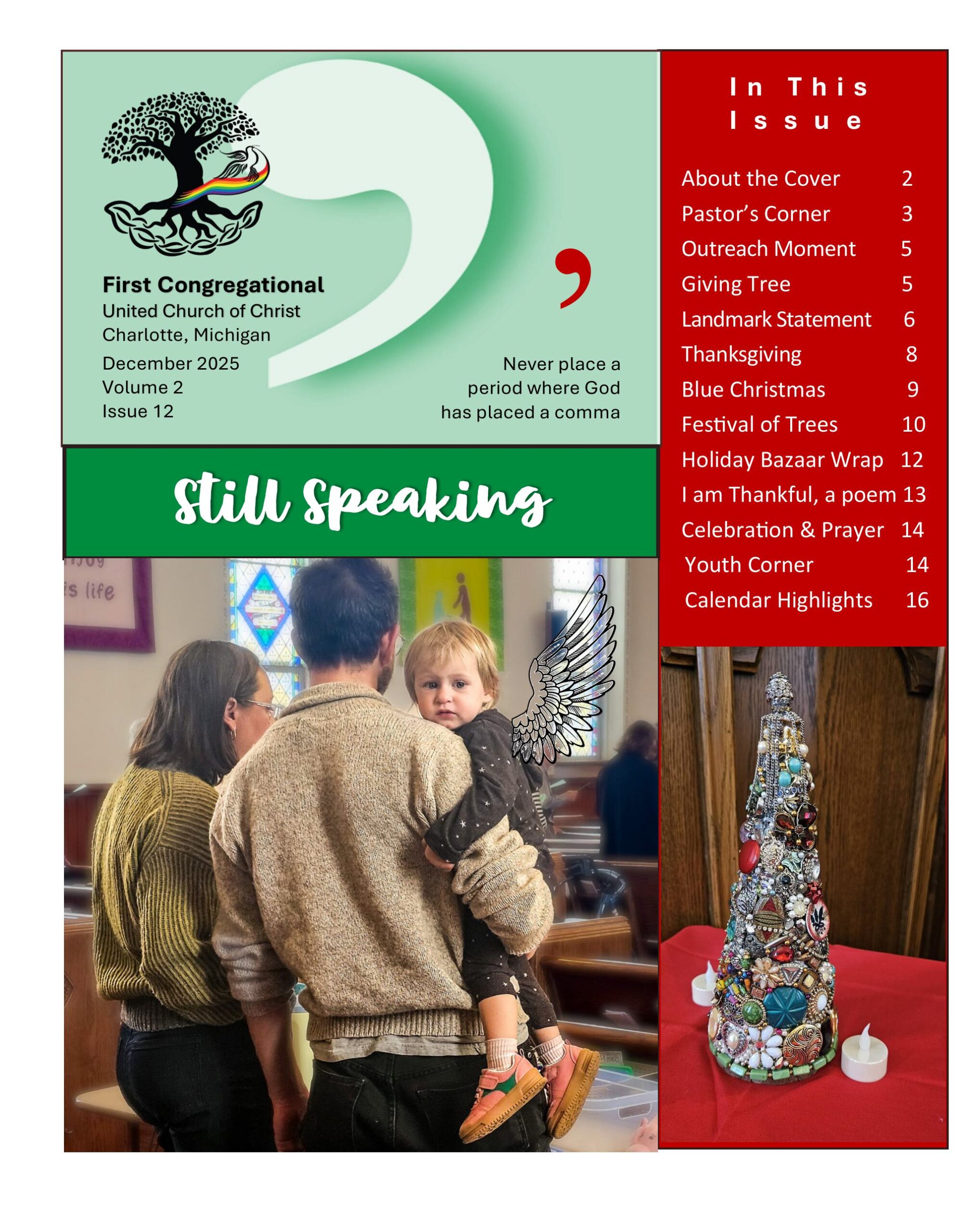 First Congregational
United Church of Christ
Charlotte, Michigan
December 2025
Volume 2
Issue 12

Never place a period where God has placed a comma

Still Speaking

In This Issue

About the Cover 2
Pastor's Corner 3
Outreach Moment 5
Giving Tree 5
Landmark Statement 6
Thanksgiving 8
Blue Christmas 9
Festival of Trees 10
Holiday Bazaar Wrap 12
I am Thankful, a poem 13
Celebration & Prayer 14
Youth Corner 14
Calendar Highlights 16